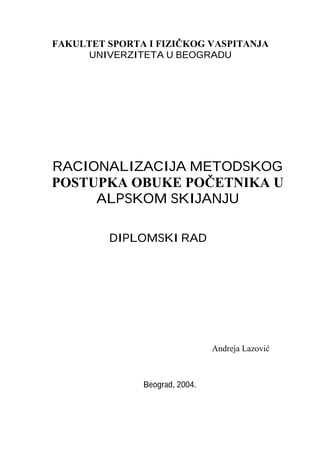 FAKULTET SPORTA I FIZIČKOG VASPITANJA
UNIVERZITETA U BEOGRADU

RACIONALIZACIJA METODSKOG POSTUPKA OBUKE POČETNIKA U ALPSKOM SKIJANJU

DIPLOMSKI RAD

Andreja Lazović

Beograd, 2004.